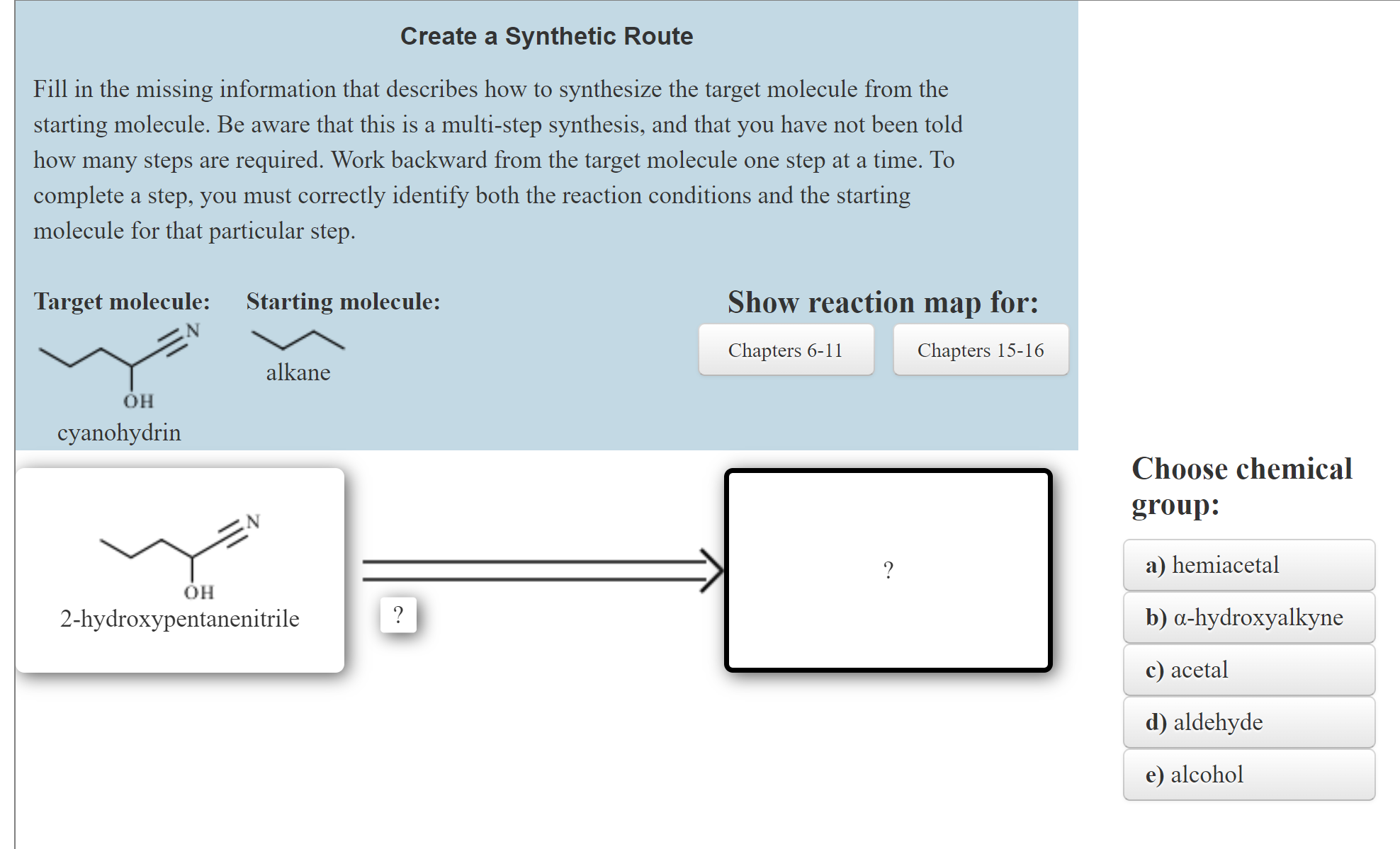 Create a Synthetic Route

Fill in the missing information that describes how to synthesize the target molecule from the starting molecule. Be aware that this is a multi-step synthesis, and that you have not been told how many steps are required. Work backward from the target molecule one step at a time. To complete a step, you must correctly identify both the reaction conditions and the starting molecule for that particular step.

Target molecule:

N

OH

cyanohydrin

Starting molecule:

alkane

Show reaction map for:

Chapters 6-11

Chapters 15-16

N

OH

2-hydroxypentanenitrile

?

?

Choose chemical group:

a) hemiacetal

b) α-hydroxyalkyne

c) acetal

d) aldehyde

e) alcohol